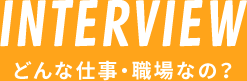 INTERVIEW

どんな仕事・職場なの?